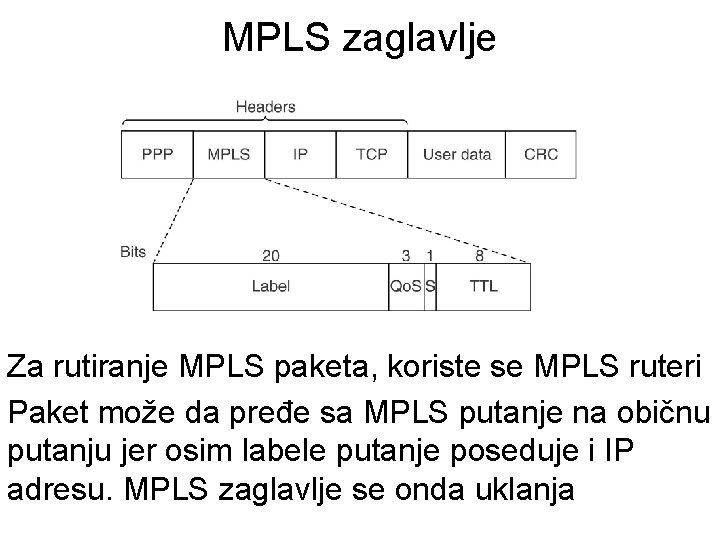 MPLS zaglavlje

Headers

PPP
MPLS
IP
TCP
User data
CRC

Bits
20
3
1
8
Label
QoS
S
TTL

Za rutiranje MPLS paketa, koriste se MPLS ruteri

Paket može da pređe sa MPLS putanje na običnu putanju jer osim labele putanje poseduje i IP adresu. MPLS zaglavlje se onda uklanja